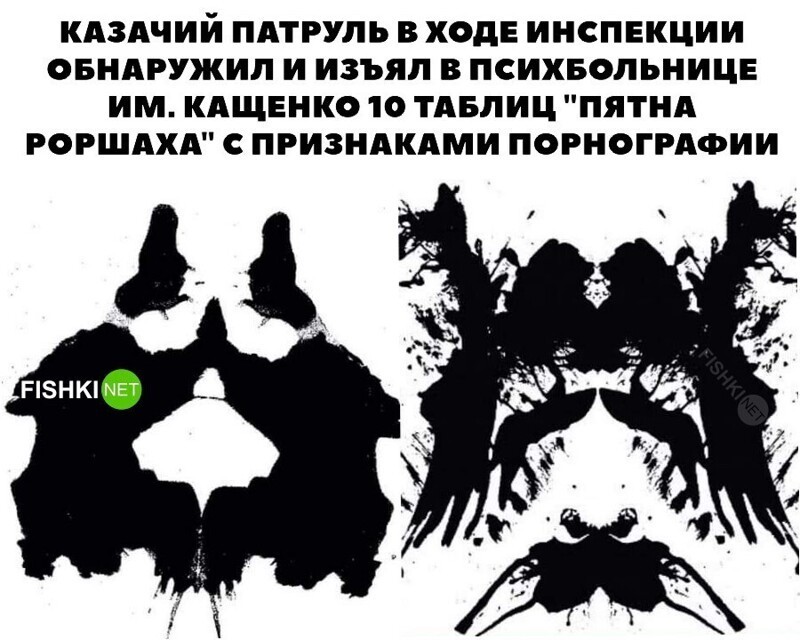 КАЗАЧИЙ ПАТРУЛЬ В ХОДЕ ИНСПЕКЦИИ ОБНАРУЖИЛ И ИЗЪЯЛ В ПСИХБОЛЬНИЦЕ ИМ. КАЩЕНКО 10 ТАБЛИЦ "ПЯТНА РОРШАХА" С ПРИЗНАКАМИ ПОРНОГРАФИИ

FISHKI NET

FISHKI NET